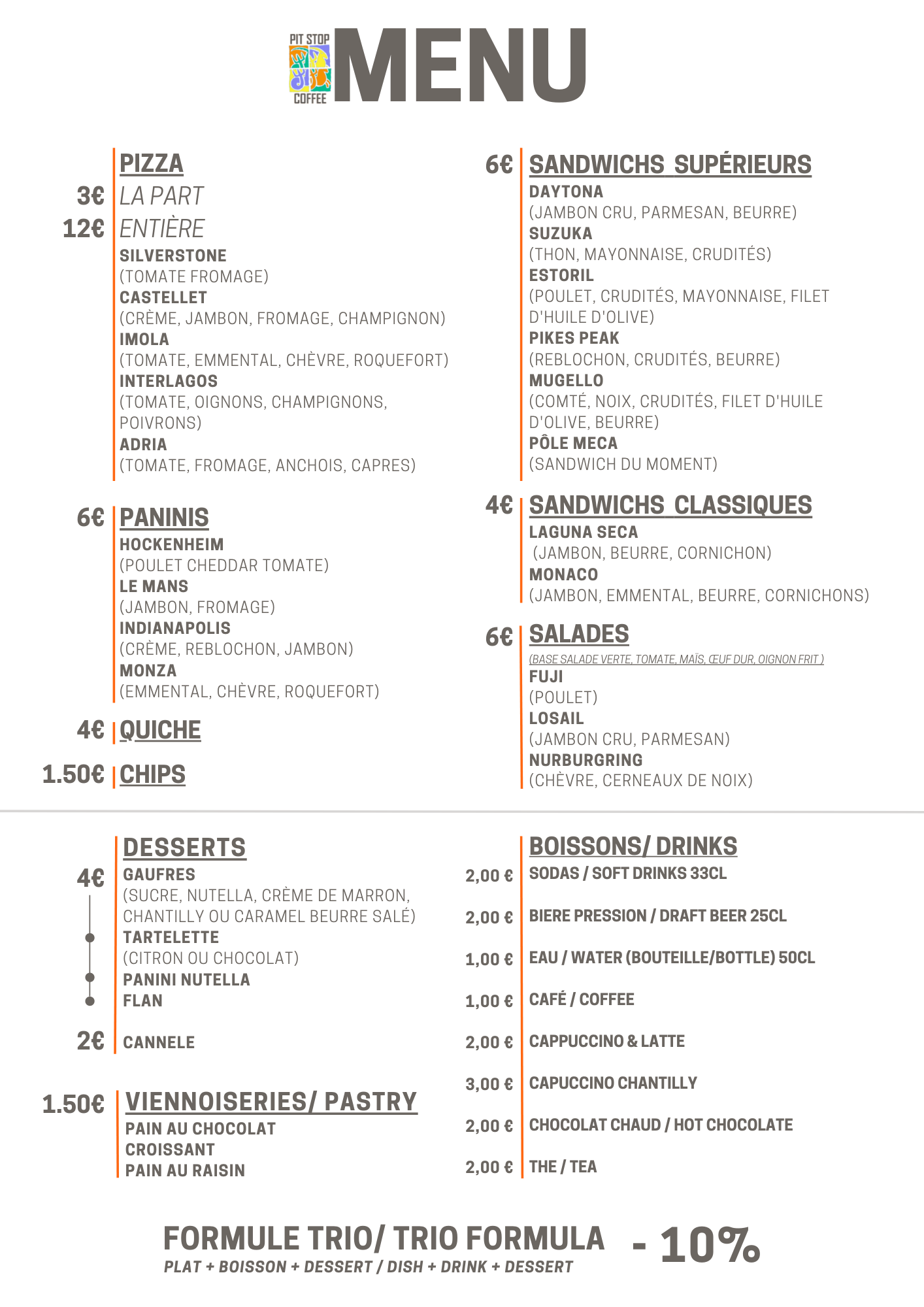 PIT STOP COFFEE

MENU

PIZZA
3€ LA PART
12€ ENTIÈRE
SILVERSTONE
(TOMATE FROMAGE)
CASTELLET
(CRÈME, JAMBON, FROMAGE, CHAMPIGNON)
IMOLA
(TOMATE, EMMENTAL, CHÈVRE, ROQUEFORT)
INTERLAGOS
(TOMATE, OIGNONS, CHAMPIGNONS, POIVRONS)
ADRIA
(TOMATE, FROMAGE, ANCHOIS, CAPRES)

6€ PANINIS
HOCKENHEIM
(POULET CHEDDAR TOMATE)
LE MANS
(JAMBON, FROMAGE)
INDIANAPOLIS
(CRÈME, REBLOCHON, JAMBON)
MONZA
(EMMENTAL, CHÈVRE, ROQUEFORT)

4€ QUICHE

1.50€ CHIPS

6€ SANDWICHS SUPÉRIEURS
DAYTONA
(JAMBON CRU, PARMESAN, BEURRE)
SUZUKA
(THON, MAYONNAISE, CRUDITÉS)
ESTORIL
(POULET, CRUDITÉS, MAYONNAISE, FILET D'HUILE D'OLIVE)
PIKES PEAK
(REBLOCHON, CRUDITÉS, BEURRE)
MUGELLO
(COMTÉ, NOIX, CRUDITÉS, FILET D'HUILE D'OLIVE, BEURRE)
PÔLE MECA
(SANDWICH DU MOMENT)

4€ SANDWICHS CLASSIQUES
LAGUNA SECA
(JAMBON, BEURRE, CORNICHON)
MONACO
(JAMBON, EMMENTAL, BEURRE, CORNICHONS)

6€ SALADES
(BASE SALADE VERTE, TOMATE, MAÏS, ŒUF DUR, OIGNON FRIT )
FUJI
(POULET)
LOSAIL
(JAMBON CRU, PARMESAN)
NURBURGRING
(CHÈVRE, CERNEAUX DE NOIX)

DESSERTS
4€ GAUFRES
(SUCRE, NUTELLA, CRÈME DE MARRON, CHANTILLY OU CARAMEL BEURRE SALÉ)
TARTELETTE
(CITRON OU CHOCOLAT)
PANINI NUTELLA
FLAN
2€ CANNELE

1.50€ VIENNOISERIES/ PASTRY
PAIN AU CHOCOLAT
CROISSANT
PAIN AU RAISIN

BOISSONS/ DRINKS
2,00 € SODAS / SOFT DRINKS 33CL
2,00 € BIERE PRESSION / DRAFT BEER 25CL
1,00 € EAU / WATER (BOUTEILLE/BOTTLE) 50CL
1,00 € CAFÉ / COFFEE
2,00 € CAPPUCCINO & LATTE
3,00 € CAPUCCINO CHANTILLY
2,00 € CHOCOLAT CHAUD / HOT CHOCOLATE
2,00 € THE / TEA

FORMULE TRIO/ TRIO FORMULA - 10%
PLAT + BOISSON + DESSERT / DISH + DRINK + DESSERT